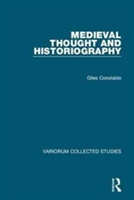 MEDIEVAL THOUGHT AND HISTORIOGRAPHY

Giles Constable

VARIORUM COLLECTED STUDIES

R